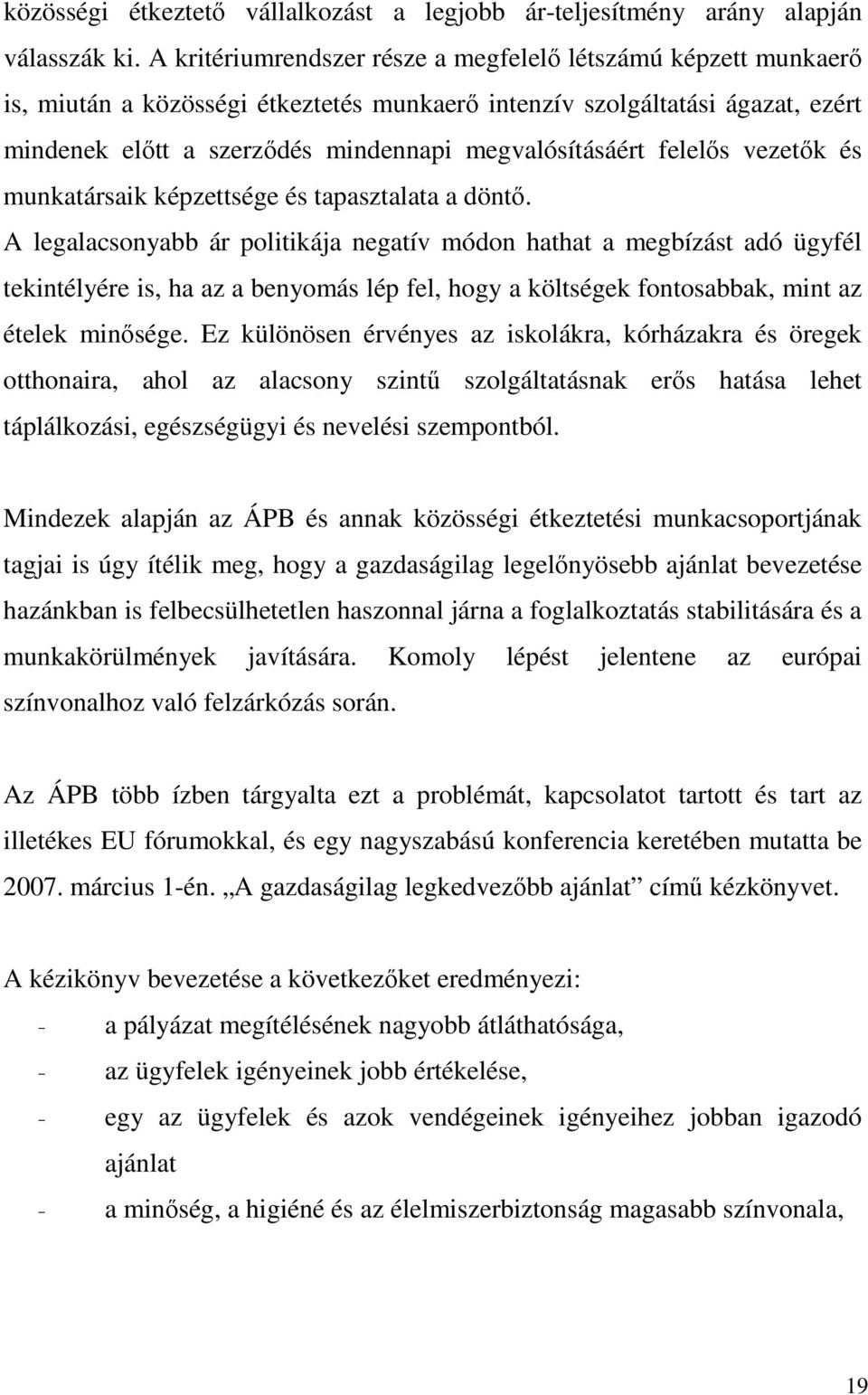 közösségi étkeztető vállalkozást a legjobb ár-teljesítmény arány alapján válasszák ki. A kritériumrendszer része a megfelelő létszámú képzett munkaerő is, miután a közösségi étkeztetés munkaerő intenzív szolgáltatási ágazat, ezért mindenek előtt a szerződés mindennapi megvalósításáért felelős vezetők és munkatársaik képzettsége és tapasztalata a döntő.
A legalacsonyabb ár politikája negatív módon hathat a megbízást adó ügyfél tekintélyére is, ha az a benyomás lép fel, hogy a költségek fontosabbak, mint az ételek minősége. Ez különösen érvényes az iskolákra, kórházakra és öregek otthonaira, ahol az alacsony szintű szolgáltatásnak erős hatása lehet táplálkozási, egészségügyi és nevelési szempontból.

Mindezek alapján az ÁPB és annak közösségi étkeztetési munkacsoportjának tagjai is úgy ítélik meg, hogy a gazdaságilag legelőnyösebb ajánlat bevezetése hazánkban is felbecsülhetetlen haszonnal járna a foglalkoztatás stabilitására és a munkakörülmények javítására. Komoly lépést jelentene az európai színvonalhoz való felzárkózás során.

Az ÁPB több ízben tárgyalta ezt a problémát, kapcsolatot tartott és tart az illetékes EU fórumokkal, és egy nagyszabású konferencia keretében mutatta be 2007. március 1-én. „A gazdaságilag legkedvezőbb ajánlat” című kézkönyvet.

A kézikönyv bevezetése a következőket eredményezi:
- a pályázat megítélésének nagyobb átláthatósága,
- az ügyfelek igényeinek jobb értékelése,
- egy az ügyfelek és azok vendégeinek igényeihez jobban igazodó ajánlat
- a minőség, a higiéné és az élelmiszerbiztonság magasabb színvonala,

19